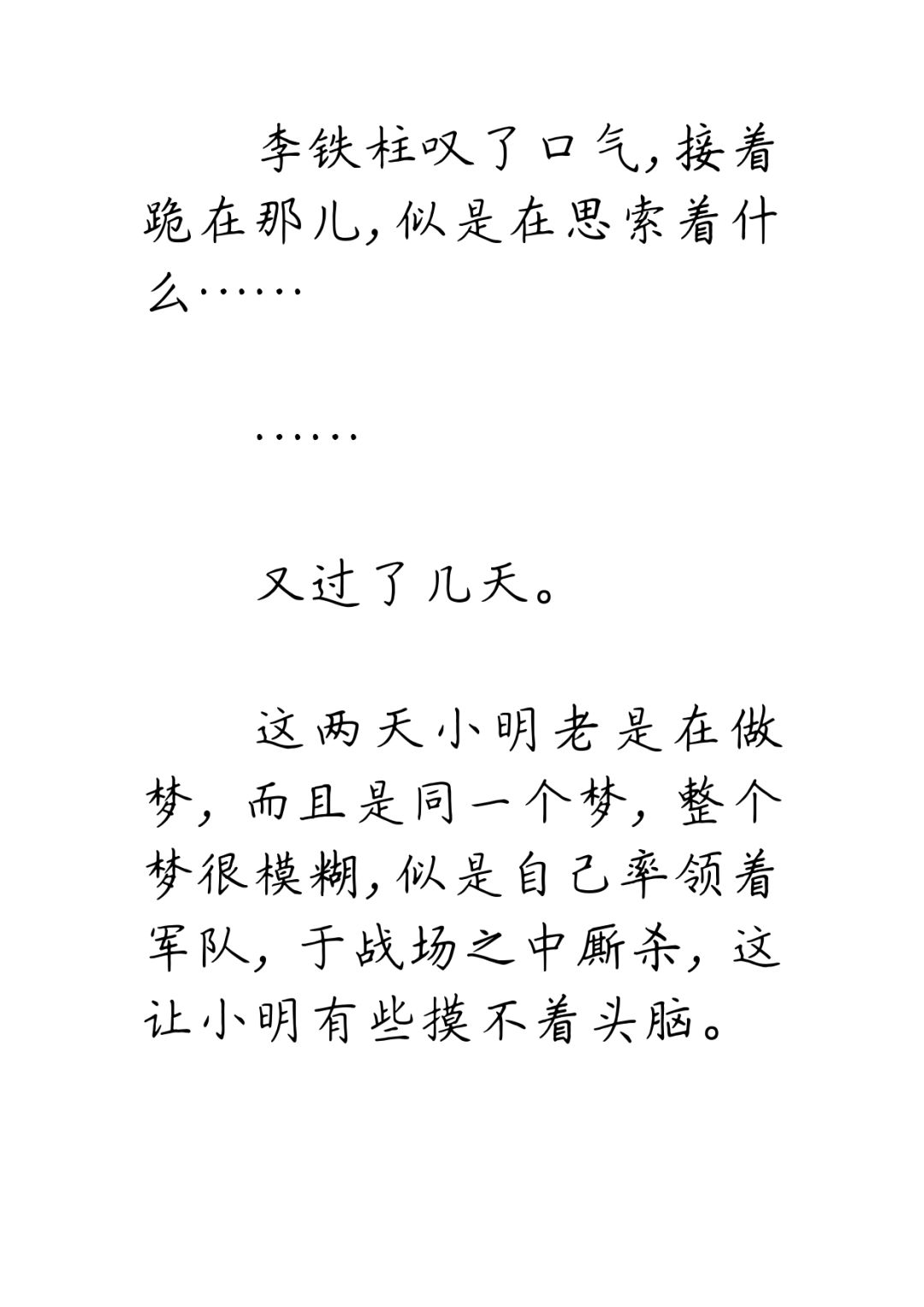 李铁柱叹了口气，接着跪在那儿，似是在思索着什么……

……

又过了几天。

这两天小明老是在做梦，而且是同一个梦，整个梦很模糊，似是自己率领着军队，于战场之中厮杀，这让小明有些摸不着头脑。